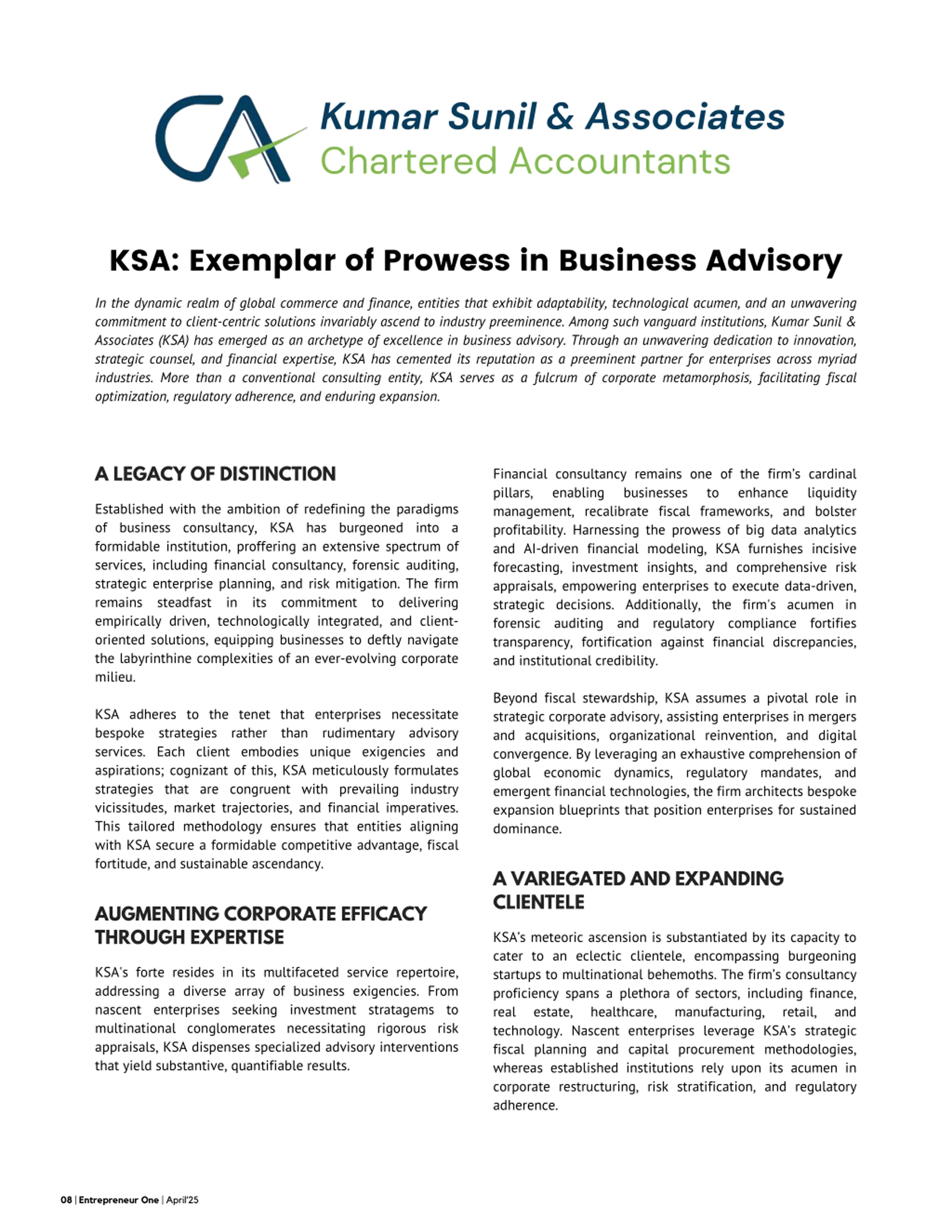 CA Kumar Sunil & Associates
Chartered Accountants

KSA: Exemplar of Prowess in Business Advisory

In the dynamic realm of global commerce and finance, entities that exhibit adaptability, technological acumen, and an unwavering commitment to client-centric solutions invariably ascend to industry preeminence. Among such vanguard institutions, Kumar Sunil & Associates (KSA) has emerged as an archetype of excellence in business advisory. Through an unwavering dedication to innovation, strategic counsel, and financial expertise, KSA has cemented its reputation as a preeminent partner for enterprises across myriad industries. More than a conventional consulting entity, KSA serves as a fulcrum of corporate metamorphosis, facilitating fiscal optimization, regulatory adherence, and enduring expansion.

A LEGACY OF DISTINCTION

Established with the ambition of redefining the paradigms of business consultancy, KSA has burgeoned into a formidable institution, proffering an extensive spectrum of services, including financial consultancy, forensic auditing, strategic enterprise planning, and risk mitigation. The firm remains steadfast in its commitment to delivering empirically driven, technologically integrated, and client-oriented solutions, equipping businesses to deftly navigate the labyrinthine complexities of an ever-evolving corporate milieu.

KSA adheres to the tenet that enterprises necessitate bespoke strategies rather than rudimentary advisory services. Each client embodies unique exigencies and aspirations; cognizant of this, KSA meticulously formulates strategies that are congruent with prevailing industry vicissitudes, market trajectories, and financial imperatives. This tailored methodology ensures that entities aligning with KSA secure a formidable competitive advantage, fiscal fortitude, and sustainable ascendancy.

AUGMENTING CORPORATE EFFICACY THROUGH EXPERTISE

KSA's forte resides in its multifaceted service repertoire, addressing a diverse array of business exigencies. From nascent enterprises seeking investment stratagems to multinational conglomerates necessitating rigorous risk appraisals, KSA dispenses specialized advisory interventions that yield substantive, quantifiable results.

Financial consultancy remains one of the firm's cardinal pillars, enabling businesses to enhance liquidity management, recalibrate fiscal frameworks, and bolster profitability. Harnessing the prowess of big data analytics and AI-driven financial modeling, KSA furnishes incisive forecasting, investment insights, and comprehensive risk appraisals, empowering enterprises to execute data-driven, strategic decisions. Additionally, the firm's acumen in forensic auditing and regulatory compliance fortifies transparency, fortification against financial discrepancies, and institutional credibility.

Beyond fiscal stewardship, KSA assumes a pivotal role in strategic corporate advisory, assisting enterprises in mergers and acquisitions, organizational reinvention, and digital convergence. By leveraging an exhaustive comprehension of global economic dynamics, regulatory mandates, and emergent financial technologies, the firm architects bespoke expansion blueprints that position enterprises for sustained dominance.

A VARIEGATED AND EXPANDING CLIENTELE

KSA's meteoric ascension is substantiated by its capacity to cater to an eclectic clientele, encompassing burgeoning startups to multinational behemoths. The firm's consultancy proficiency spans a plethora of sectors, including finance, real estate, healthcare, manufacturing, retail, and technology. Nascent enterprises leverage KSA's strategic fiscal planning and capital procurement methodologies, whereas established institutions rely upon its acumen in corporate restructuring, risk stratification, and regulatory adherence.

08 | Entrepreneur One | April'25